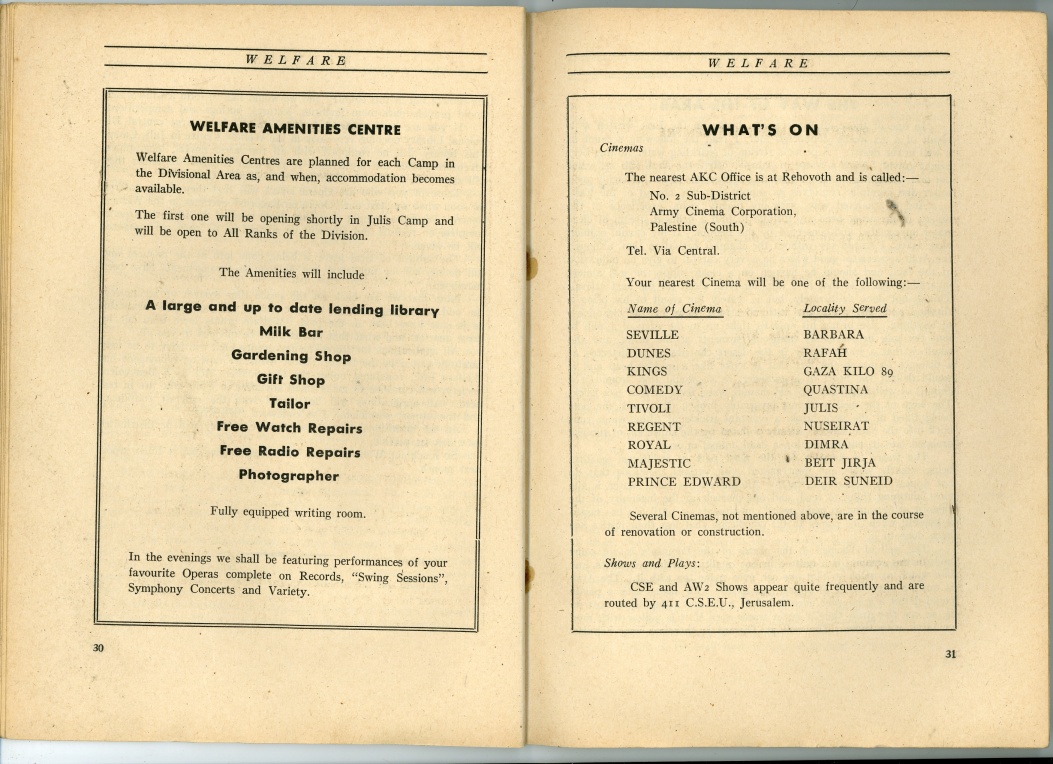 WELFARE

WELFARE AMENITIES CENTRE

Welfare Amenities Centres are planned for each Camp in the Divisional Area as, and when, accommodation becomes available.

The first one will be opening shortly in Julis Camp and will be open to All Ranks of the Division.

The Amenities will include

A large and up to date lending library
Milk Bar
Gardening Shop
Gift Shop
Tailor
Free Watch Repairs
Free Radio Repairs
Photographer

Fully equipped writing room.

In the evenings we shall be featuring performances of your favourite Operas complete on Records, "Swing Sessions", Symphony Concerts and Variety.

30

WELFARE

WHAT'S ON

Cinemas

The nearest AKC Office is at Rehovoth and is called:—
No. 2 Sub-District
Army Cinema Corporation,
Palestine (South)

Tel. Via Central.

Your nearest Cinema will be one of the following:—

| Name of Cinema | Locality Served |
|---|---|
| SEVILLE | BARBARA |
| DUNES | RAFAH |
| KINGS | GAZA KILO 89 |
| COMEDY | QUASTINA |
| TIVOLI | JULIS |
| REGENT | NUSEIRAT |
| ROYAL | DIMRA |
| MAJESTIC | BEIT JIRJA |
| PRINCE EDWARD | DEIR SUNEID |

Several Cinemas, not mentioned above, are in the course of renovation or construction.

Shows and Plays:

CSE and AW2 Shows appear quite frequently and are routed by 411 C.S.E.U., Jerusalem.

31